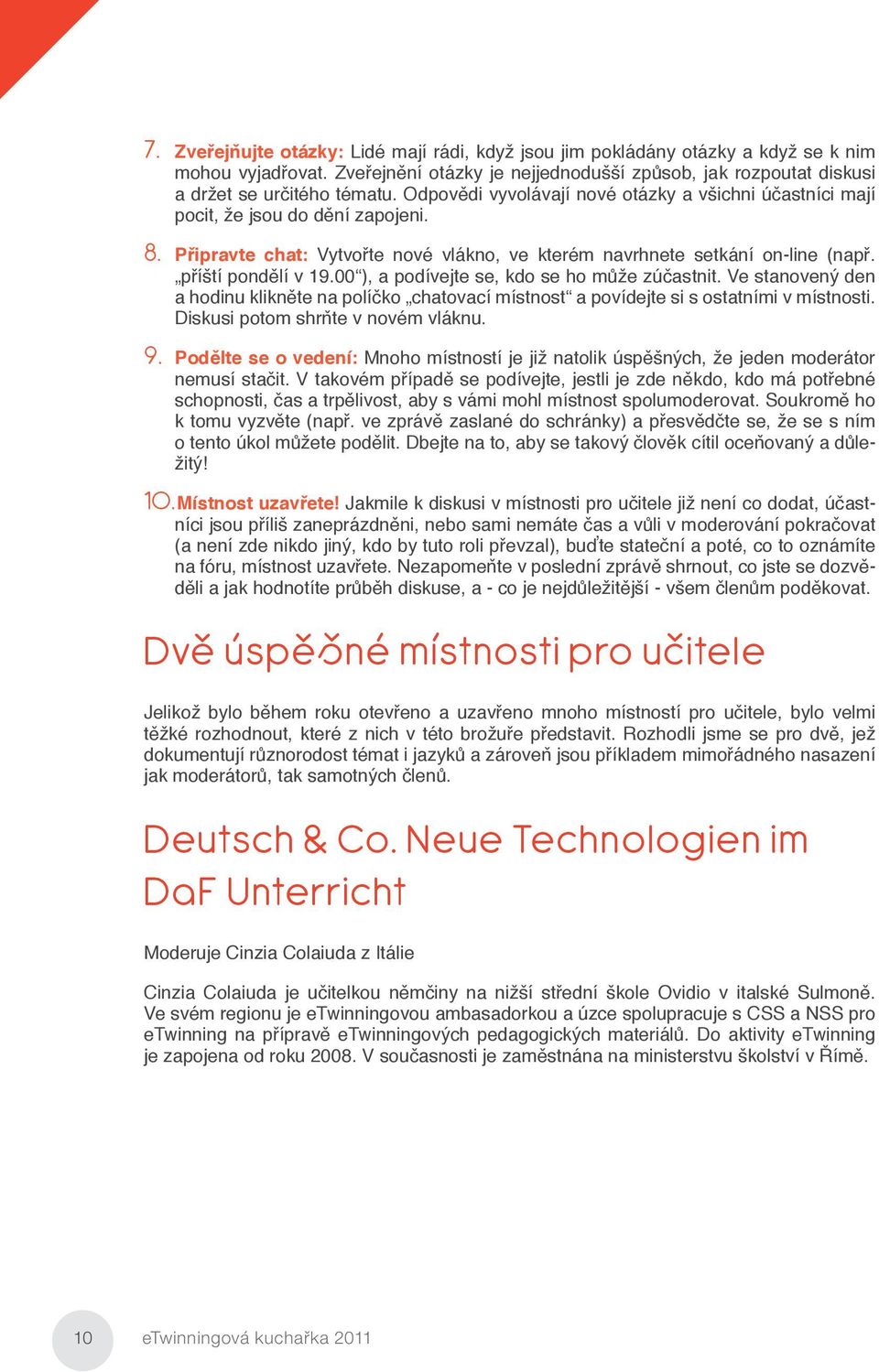 7. Zveřejňujte otázky: Lidé mají rádi, když jsou jim pokládány otázky a když se k nim mohou vyjadřovat. Zveřejnění otázky je nejjednodušší způsob, jak rozpoutat diskusi a držet se určitého tématu. Odpovědi vyvolávají nové otázky a všichni účastníci mají pocit, že jsou do dění zapojeni.

8. Připravte chat: Vytvořte nové vlákno, ve kterém navrhnete setkání on-line (např. „příští pondělí v 19.00“), a podívejte se, kdo se ho může zúčastnit. Ve stanovený den a hodinu klikněte na políčko „chatovací místnost“ a povídejte si s ostatními v místnosti. Diskusi potom shrňte v novém vláknu.

9. Podělte se o vedení: Mnoho místností je již natolik úspěšných, že jeden moderátor nemusí stačit. V takovém případě se podívejte, jestli je zde někdo, kdo má potřebné schopnosti, čas a trpělivost, aby s vámi mohl místnost spolumoderovat. Soukromě ho k tomu vyzvěte (např. ve zprávě zaslané do schránky) a přesvědčte se, že se s ním o tento úkol můžete podělit. Dbejte na to, aby se takový člověk cítil oceňovaný a důležitý!

10. Místnost uzavřete! Jakmile k diskusi v místnosti pro učitele již není co dodat, účastníci jsou příliš zaneprázdněni, nebo sami nemáte čas a vůli v moderování pokračovat (a není zde nikdo jiný, kdo by tuto roli převzal), buďte stateční a poté, co to oznámíte na fóru, místnost uzavřete. Nezapomeňte v poslední zprávě shrnout, co jste se dozvěděli a jak hodnotíte průběh diskuse, a - co je nejdůležitější - všem členům poděkovat.

Dvě úspěšné místnosti pro učitele

Jelikož bylo během roku otevřeno a uzavřeno mnoho místností pro učitele, bylo velmi těžké rozhodnout, které z nich v této brožuře představit. Rozhodli jsme se pro dvě, jež dokumentují různorodost témat i jazyků a zároveň jsou příkladem mimořádného nasazení jak moderátorů, tak samotných členů.

Deutsch & Co. Neue Technologien im DaF Unterricht

Moderuje Cinzia Colaiuda z Itálie

Cinzia Colaiuda je učitelkou němčiny na nižší střední škole Ovidio v italské Sulmoně. Ve svém regionu je eTwinningovou ambasadorkou a úzce spolupracuje s CSS a NSS pro eTwinning na přípravě eTwinningových pedagogických materiálů. Do aktivity eTwinning je zapojena od roku 2008. V současnosti je zaměstnána na ministerstvu školství v Římě.

10 eTwinningová kuchařka 2011